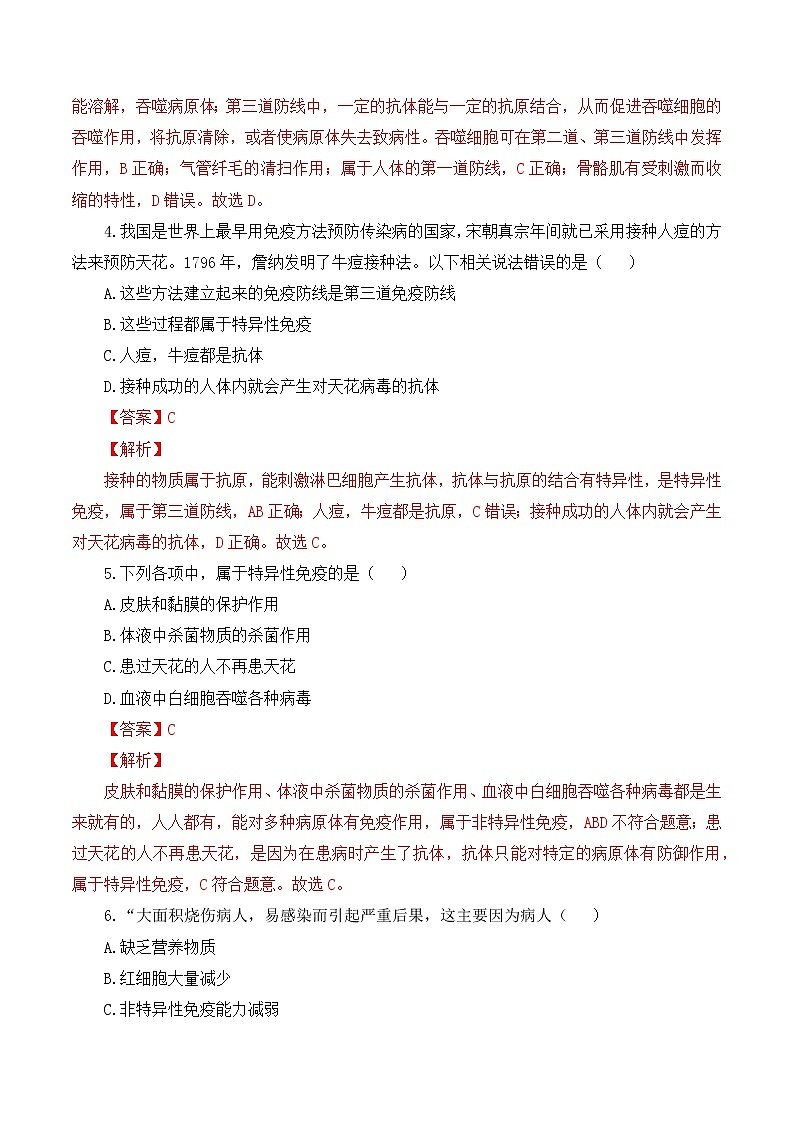 能溶解，吞噬病原体；第三道防线中，一定的抗体能与一定的抗原结合，从而促进吞噬细胞的吞噬作用，将抗原清除，或者使病原体失去致病性。吞噬细胞可在第二道、第三道防线中发挥作用，B 正确；气管纤毛的清扫作用；属于人体的第一道防线，C 正确；骨骼肌有受刺激而收缩的特性，D 错误。故选 D。

4.我国是世界上最早用免疫方法预防传染病的国家，宋朝真宗年间就已采用接种人痘的方法来预防天花。1796 年，詹纳发明了牛痘接种法。以下相关说法错误的是（　　）

A.这些方法建立起来的免疫防线是第三道免疫防线

B.这些过程都属于特异性免疫

C.人痘，牛痘都是抗体

D.接种成功的人体内就会产生对天花病毒的抗体

【答案】C

【解析】

接种的物质属于抗原，能刺激淋巴细胞产生抗体，抗体与抗原的结合有特异性，是特异性免疫，属于第三道防线，AB 正确；人痘，牛痘都是抗原，C 错误；接种成功的人体内就会产生对天花病毒的抗体，D 正确。故选 C。

5.下列各项中，属于特异性免疫的是（　　）

A.皮肤和黏膜的保护作用

B.体液中杀菌物质的杀菌作用

C.患过天花的人不再患天花

D.血液中白细胞吞噬各种病毒

【答案】C

【解析】

皮肤和黏膜的保护作用、体液中杀菌物质的杀菌作用、血液中白细胞吞噬各种病毒都是生来就有的，人人都有，能对多种病原体有免疫作用，属于非特异性免疫，ABD 不符合题意；患过天花的人不再患天花，是因为在患病时产生了抗体，抗体只能对特定的病原体有防御作用，属于特异性免疫，C 符合题意。故选 C。

6.“大面积烧伤病人，易感染而引起严重后果，这主要因为病人（　　）

A.缺乏营养物质

B.红细胞大量减少

C.非特异性免疫能力减弱